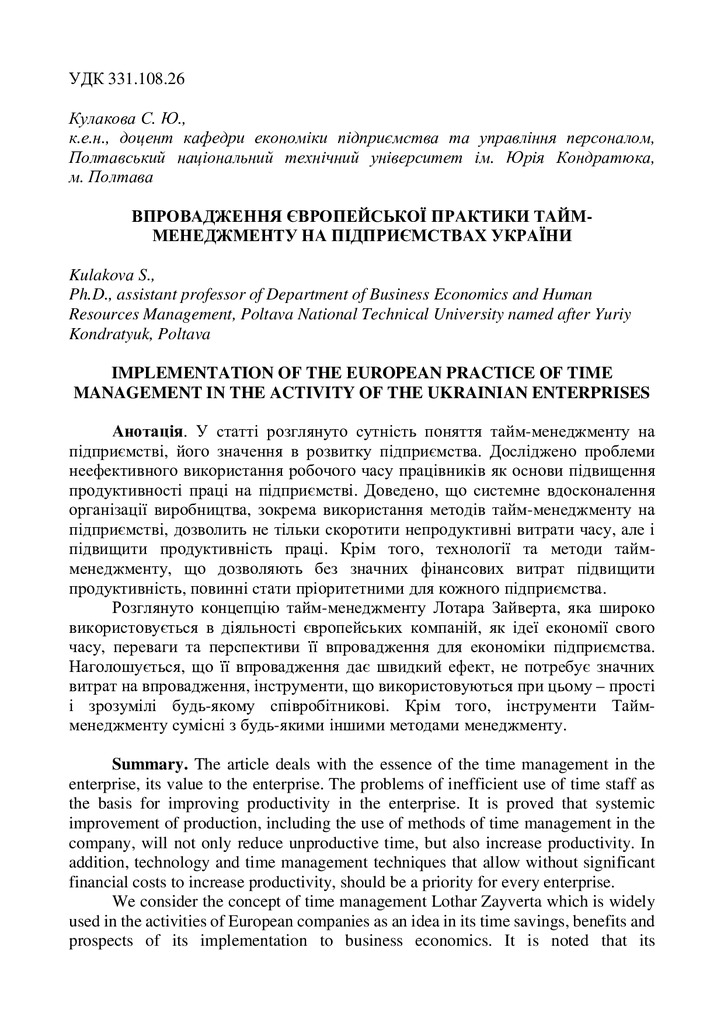 УДК 331.108.26

Кулакова С. Ю.,
к.е.н., доцент кафедри економіки підприємства та управління персоналом, Полтавський національний технічний університет ім. Юрія Кондратюка, м. Полтава

ВПРОВАДЖЕННЯ ЄВРОПЕЙСЬКОЇ ПРАКТИКИ ТАЙМ-МЕНЕДЖМЕНТУ НА ПІДПРИЄМСТВАХ УКРАЇНИ

Kulakova S.,
Ph.D., assistant professor of Department of Business Economics and Human Resources Management, Poltava National Technical University named after Yuriy Kondratyuk, Poltava

IMPLEMENTATION OF THE EUROPEAN PRACTICE OF TIME MANAGEMENT IN THE ACTIVITY OF THE UKRAINIAN ENTERPRISES

Анотація. У статті розглянуто сутність поняття тайм-менеджменту на підприємстві, його значення в розвитку підприємства. Досліджено проблеми неефективного використання робочого часу працівників як основи підвищення продуктивності праці на підприємстві. Доведено, що системне вдосконалення організації виробництва, зокрема використання методів тайм-менеджменту на підприємстві, дозволить не тільки скоротити непродуктивні витрати часу, але і підвищити продуктивність праці. Крім того, технології та методи тайм-менеджменту, що дозволяють без значних фінансових витрат підвищити продуктивність, повинні стати пріоритетними для кожного підприємства.

Розглянуто концепцію тайм-менеджменту Лотара Зайверта, яка широко використовується в діяльності європейських компаній, як ідеї економії свого часу, переваги та перспективи її впровадження для економіки підприємства. Наголошується, що її впровадження дає швидкий ефект, не потребує значних витрат на впровадження, інструменти, що використовуються при цьому – прості і зрозумілі будь-якому співробітникові. Крім того, інструменти Тайм-менеджменту сумісні з будь-якими іншими методами менеджменту.

Summary. The article deals with the essence of the time management in the enterprise, its value to the enterprise. The problems of inefficient use of time staff as the basis for improving productivity in the enterprise. It is proved that systemic improvement of production, including the use of methods of time management in the company, will not only reduce unproductive time, but also increase productivity. In addition, technology and time management techniques that allow without significant financial costs to increase productivity, should be a priority for every enterprise.

We consider the concept of time management Lothar Zayverta which is widely used in the activities of European companies as an idea in its time savings, benefits and prospects of its implementation to business economics. It is noted that its